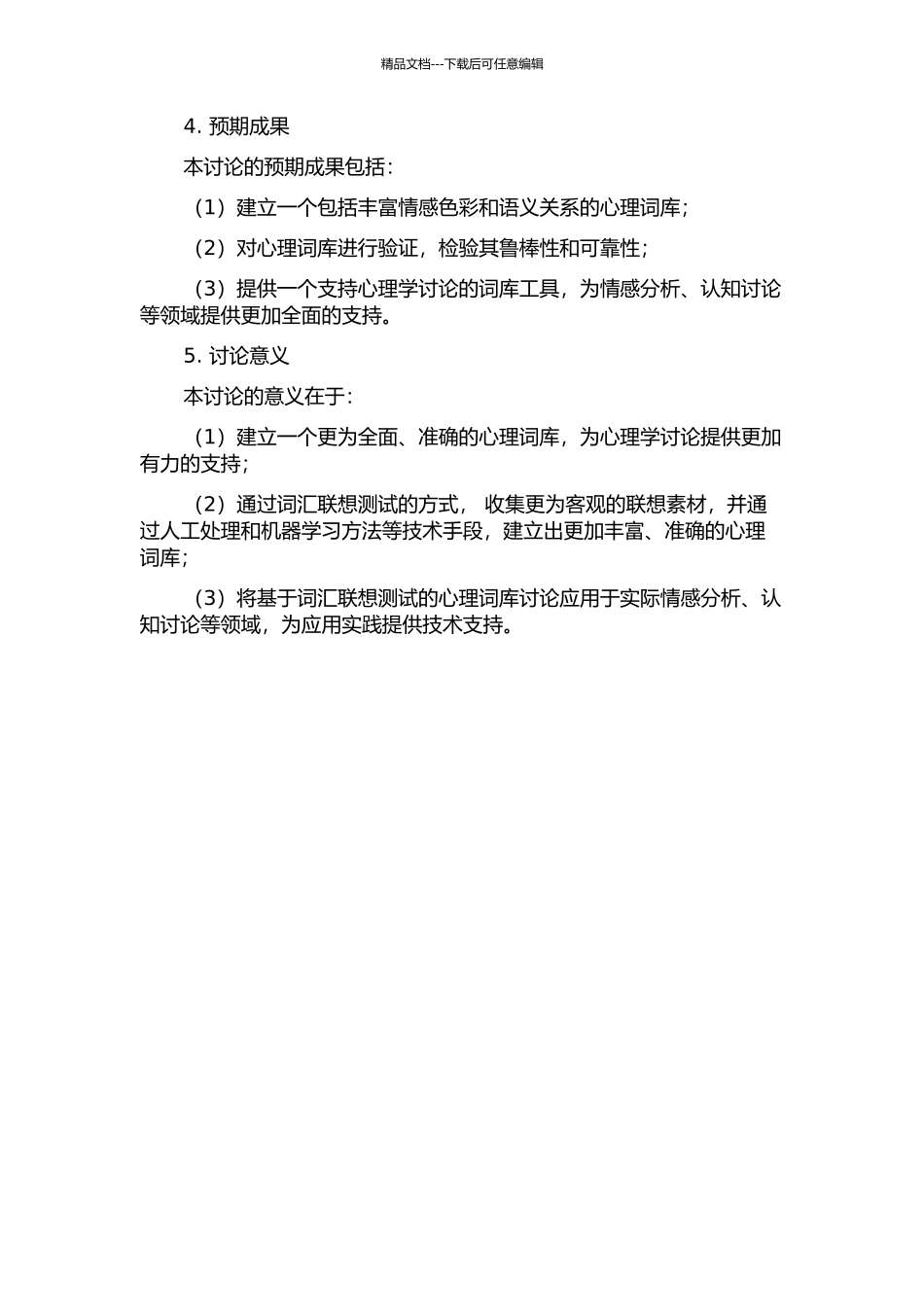 精品文档---下载后可任意编辑

4. 预期成果

本讨论的预期成果包括：

（1）建立一个包括丰富情感色彩和语义关系的心理词库；

（2）对心理词库进行验证，检验其鲁棒性和可靠性；

（3）提供一个支持心理学讨论的词库工具，为情感分析、认知讨论等领域提供更加全面的支持。

5. 讨论意义

本讨论的意义在于：

（1）建立一个更为全面、准确的心理词库，为心理学讨论提供更加有力的支持；

（2）通过词汇联想测试的方式， 收集更为客观的联想素材，并通过人工处理和机器学习方法等技术手段，建立出更加丰富、准确的心理词库；

（3）将基于词汇联想测试的心理词库讨论应用于实际情感分析、认知讨论等领域，为应用实践提供技术支持。